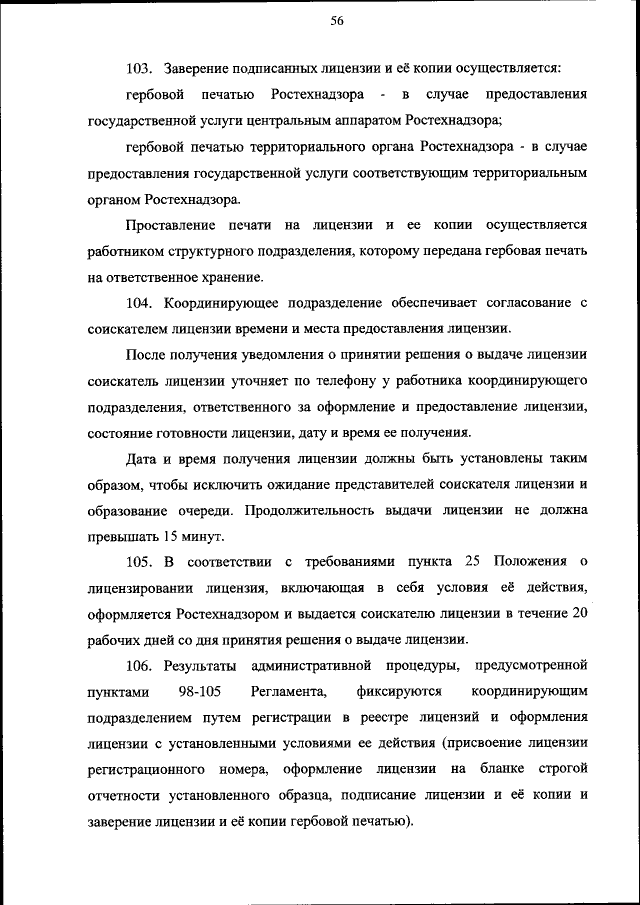 56

103. Заверение подписанных лицензии и её копии осуществляется:

гербовой печатью Ростехнадзора - в случае предоставления государственной услуги центральным аппаратом Ростехнадзора;

гербовой печатью территориального органа Ростехнадзора - в случае предоставления государственной услуги соответствующим территориальным органом Ростехнадзора.

Проставление печати на лицензии и ее копии осуществляется работником структурного подразделения, которому передана гербовая печать на ответственное хранение.

104. Координирующее подразделение обеспечивает согласование с соискателем лицензии времени и места предоставления лицензии.

После получения уведомления о принятии решения о выдаче лицензии соискатель лицензии уточняет по телефону у работника координирующего подразделения, ответственного за оформление и предоставление лицензии, состояние готовности лицензии, дату и время ее получения.

Дата и время получения лицензии должны быть установлены таким образом, чтобы исключить ожидание представителей соискателя лицензии и образование очереди. Продолжительность выдачи лицензии не должна превышать 15 минут.

105. В соответствии с требованиями пункта 25 Положения о лицензировании лицензия, включающая в себя условия её действия, оформляется Ростехнадзором и выдается соискателю лицензии в течение 20 рабочих дней со дня принятия решения о выдаче лицензии.

106. Результаты административной процедуры, предусмотренной пунктами 98-105 Регламента, фиксируются координирующим подразделением путем регистрации в реестре лицензий и оформления лицензии с установленными условиями ее действия (присвоение лицензии регистрационного номера, оформление лицензии на бланке строгой отчетности установленного образца, подписание лицензии и её копии и заверение лицензии и её копии гербовой печатью).